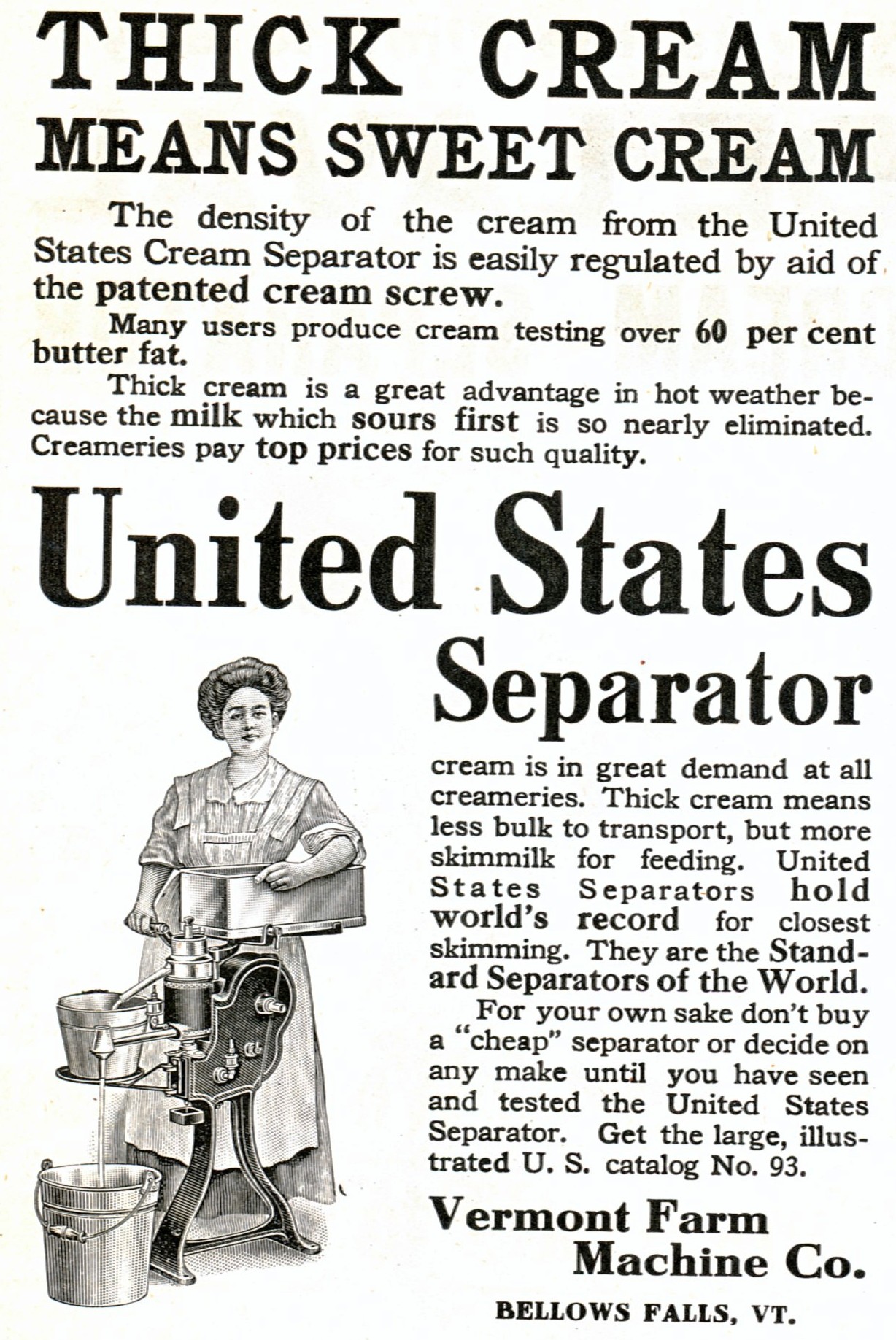 THICK CREAM
MEANS SWEET CREAM

The density of the cream from the United States Cream Separator is easily regulated by aid of the patented cream screw.

Many users produce cream testing over 60 per cent butter fat.

Thick cream is a great advantage in hot weather because the milk which sours first is so nearly eliminated. Creameries pay top prices for such quality.

United States
Separator

cream is in great demand at all creameries. Thick cream means less bulk to transport, but more skimmilk for feeding. United States Separators hold world's record for closest skimming. They are the Standard Separators of the World.

For your own sake don't buy a "cheap" separator or decide on any make until you have seen and tested the United States Separator. Get the large, illustrated U. S. catalog No. 93.

Vermont Farm
Machine Co.

BELLOWS FALLS, VT.